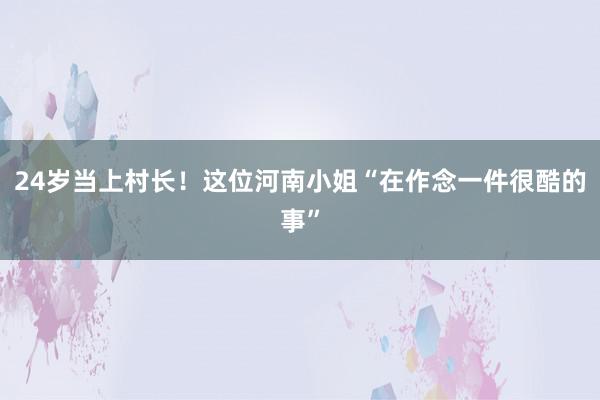 24岁当上村长！这位河南小姐“在作念一件很酷的事”